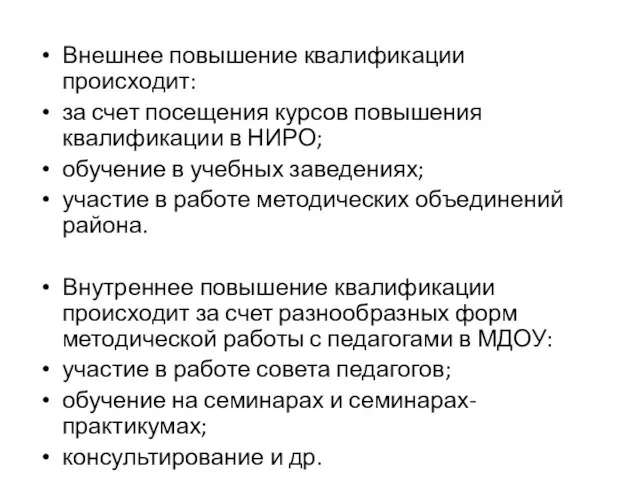 • Внешнее повышение квалификации происходит:
• за счет посещения курсов повышения квалификации в НИРО;
• обучение в учебных заведениях;
• участие в работе методических объединений района.

• Внутреннее повышение квалификации происходит за счет разнообразных форм методической работы с педагогами в МДОУ:
• участие в работе совета педагогов;
• обучение на семинарах и семинарах-практикумах;
• консультирование и др.